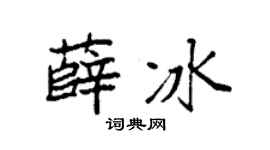 薛冰

词典网